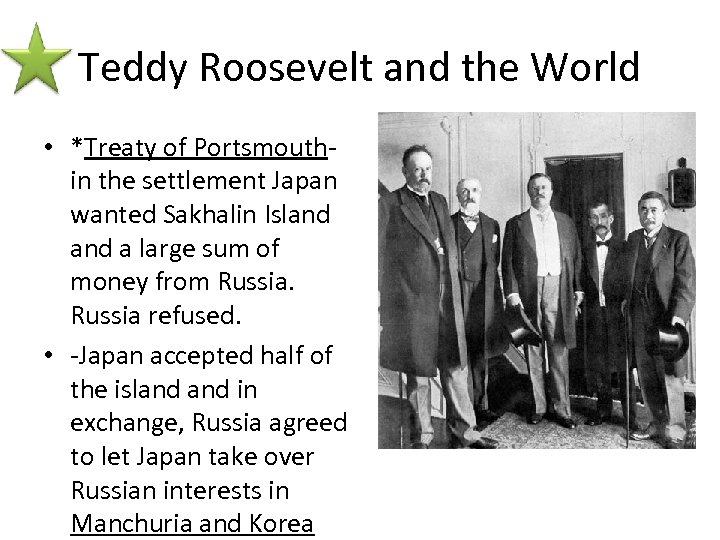 Teddy Roosevelt and the World

• *Treaty of Portsmouth- in the settlement Japan wanted Sakhalin Island and a large sum of money from Russia. Russia refused.
• -Japan accepted half of the island and in exchange, Russia agreed to let Japan take over Russian interests in Manchuria and Korea